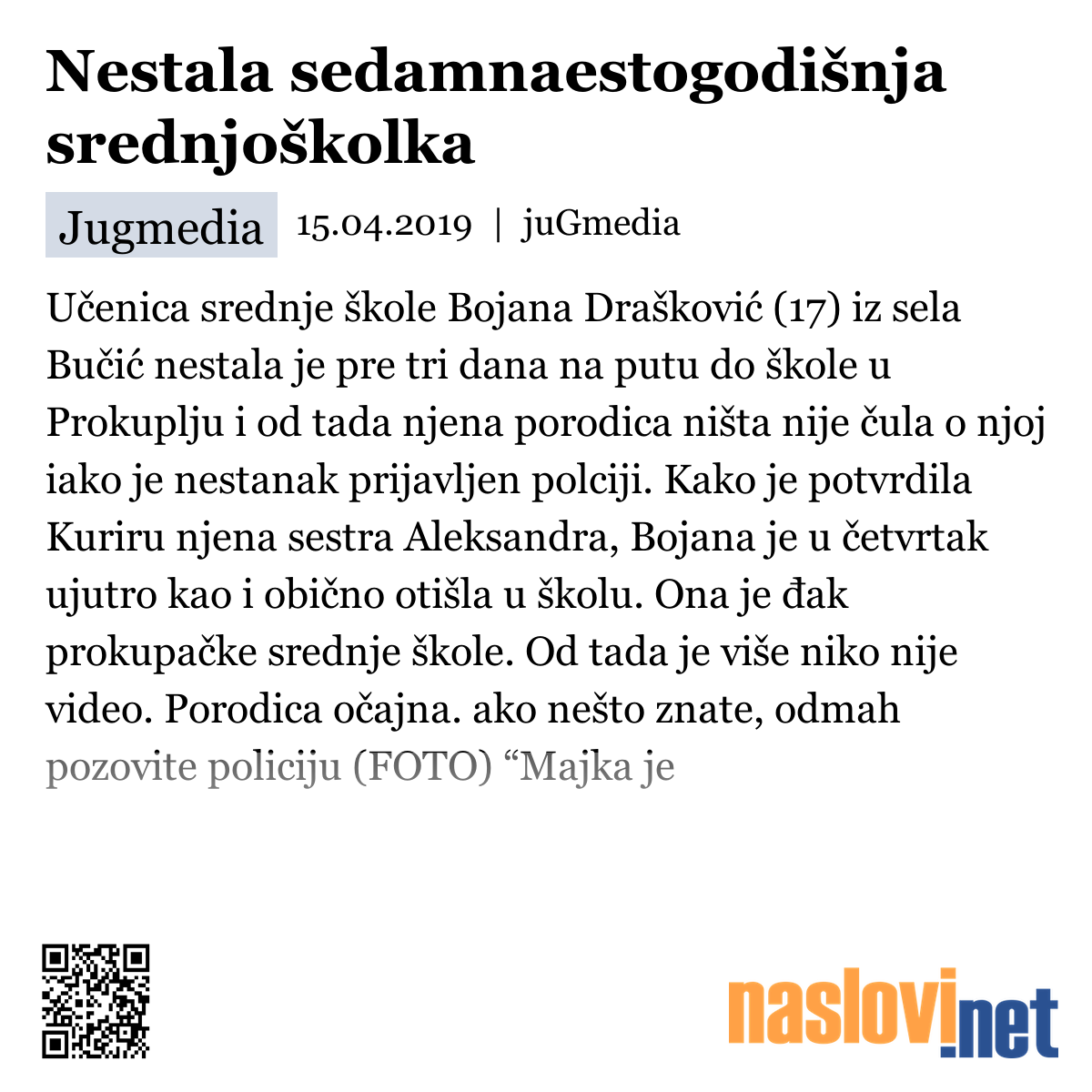 Nestala sedamnaestogodišnja srednjoškolka

Jugmedia 15.04.2019 | juGmedia

Učenica srednje škole Bojana Drašković (17) iz sela Bučić nestala je pre tri dana na putu do škole u Prokuplju i od tada njena porodica ništa nije čula o njoj iako je nestanak prijavljen polciji. Kako je potvrdila Kuriru njena sestra Aleksandra, Bojana je u četvrtak ujutro kao i obično otišla u školu. Ona je đak prokupačke srednje škole. Od tada je više niko nije video. Porodica očajna. ako nešto znate, odmah pozovite policiju (FOTO) “Majka je

naslovi.net